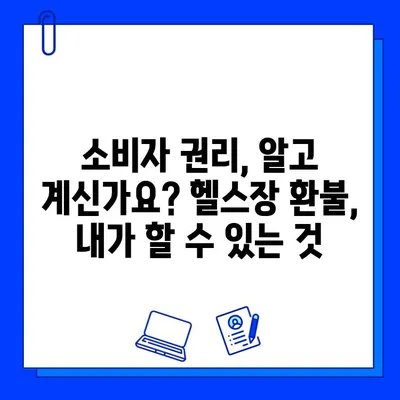 소비자 권리, 알고 계신가요? 헬스장 환불, 내가 할 수 있는 것